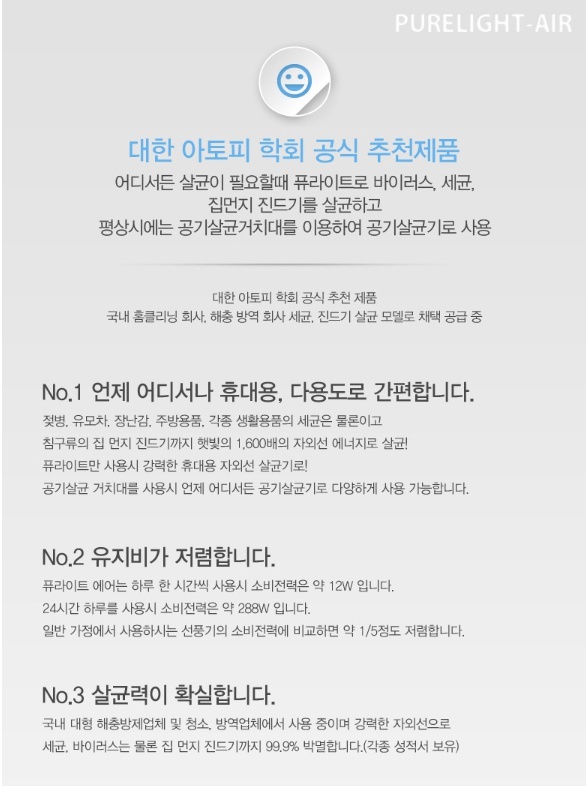 PURELIGHT-AIR

대한 아토피 학회 공식 추천제품
어디서든 살균이 필요할때 퓨라이트로 바이러스, 세균, 집먼지 진드기를 살균하고 평상시에는 공기살균거치대를 이용하여 공기살균기로 사용

대한 아토피 학회 공식 추천 제품
국내 홈클리닝 회사, 해충 방역 회사 세균, 진드기 살균 모델로 채택 공급 중

No.1 언제 어디서나 휴대용, 다용도로 간편합니다.
젖병, 유모차, 장난감, 주방용품, 각종 생활용품의 세균은 물론이고
침구류의 집 먼지 진드기까지 햇빛의 1,600배의 자외선 에너지로 살균!
퓨라이트만 사용시 강력한 휴대용 자외선 살균기로!
공기살균 거치대를 사용시 언제 어디서든 공기살균기로 다양하게 사용 가능합니다.

No.2 유지비가 저렴합니다.
퓨라이트 에어는 하루 한 시간씩 사용시 소비전력은 약 12W 입니다.
24시간 하루를 사용시 소비전력은 약 288W 입니다.
일반 가정에서 사용하시는 선풍기의 소비전력에 비교하면 약 1/5정도 저렴합니다.

No.3 살균력이 확실합니다.
국내 대형 해충방제업체 및 청소, 방역업체에서 사용 중이며 강력한 자외선으로
세균, 바이러스는 물론 집 먼지 진드기까지 99.9% 박멸합니다.(각종 성적서 보유)